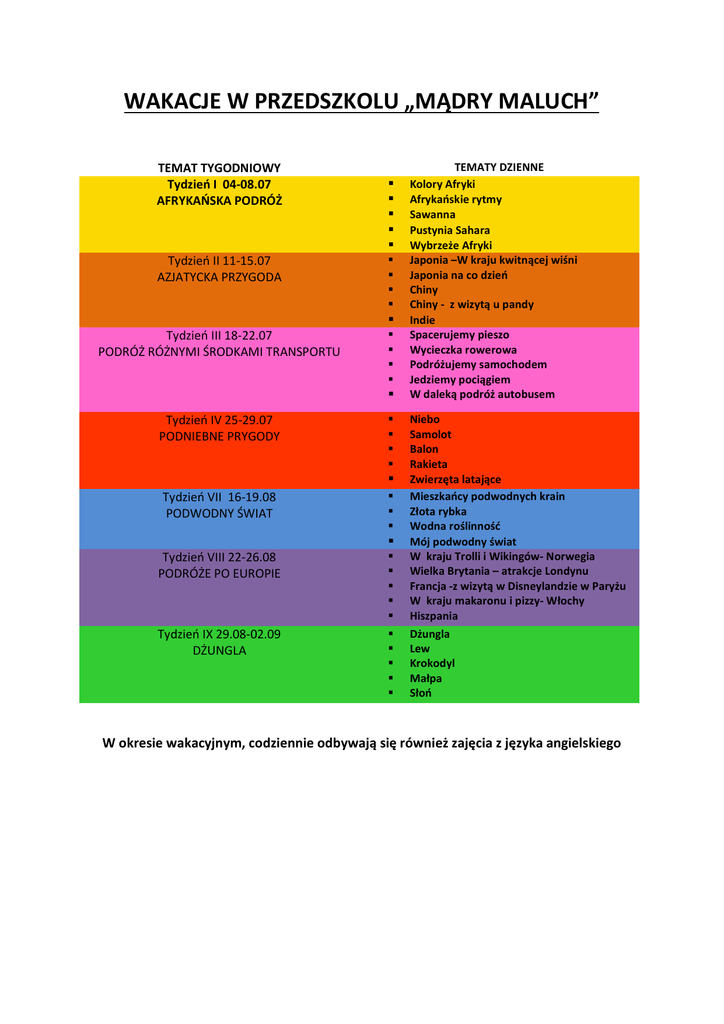 WAKACJE W PRZEDSZKOLU „MĄDRY MALUCH”

| TEMAT TYGODNIOWY | TEMATY DZIENNE |
|---|---|
| Tydzień I 04-08.07 AFRYKAŃSKA PODRÓŻ | ▪ Kolory Afryki ▪ Afrykańskie rytmy ▪ Sawanna ▪ Pustynia Sahara ▪ Wybrzeże Afryki |
| Tydzień II 11-15.07 AZJATYCKA PRZYGODA | ▪ Japonia –W kraju kwitnącej wiśni ▪ Japonia na co dzień ▪ Chiny ▪ Chiny - z wizytą u pandy ▪ Indie |
| Tydzień III 18-22.07 PODRÓŻ RÓŻNYMI ŚRODKAMI TRANSPORTU | ▪ Spacerujemy pieszo ▪ Wycieczka rowerowa ▪ Podróżujemy samochodem ▪ Jedziemy pociągiem ▪ W daleką podróż autobusem |
| Tydzień IV 25-29.07 PODNIEBNE PRYGODY | ▪ Niebo ▪ Samolot ▪ Balon ▪ Rakieta ▪ Zwierzęta latające |
| Tydzień VII 16-19.08 PODWODNY ŚWIAT | ▪ Mieszkańcy podwodnych krain ▪ Złota rybka ▪ Wodna roślinność ▪ Mój podwodny świat |
| Tydzień VIII 22-26.08 PODRÓŻE PO EUROPIE | ▪ W kraju Trolli i Wikingów- Norwegia ▪ Wielka Brytania – atrakcje Londynu ▪ Francja -z wizytą w Disneylandzie w Paryżu ▪ W kraju makaronu i pizzy- Włochy ▪ Hiszpania |
| Tydzień IX 29.08-02.09 DŻUNGLA | ▪ Dżungla ▪ Lew ▪ Krokodyl ▪ Małpa ▪ Słoń |

W okresie wakacyjnym, codziennie odbywają się również zajęcia z języka angielskiego